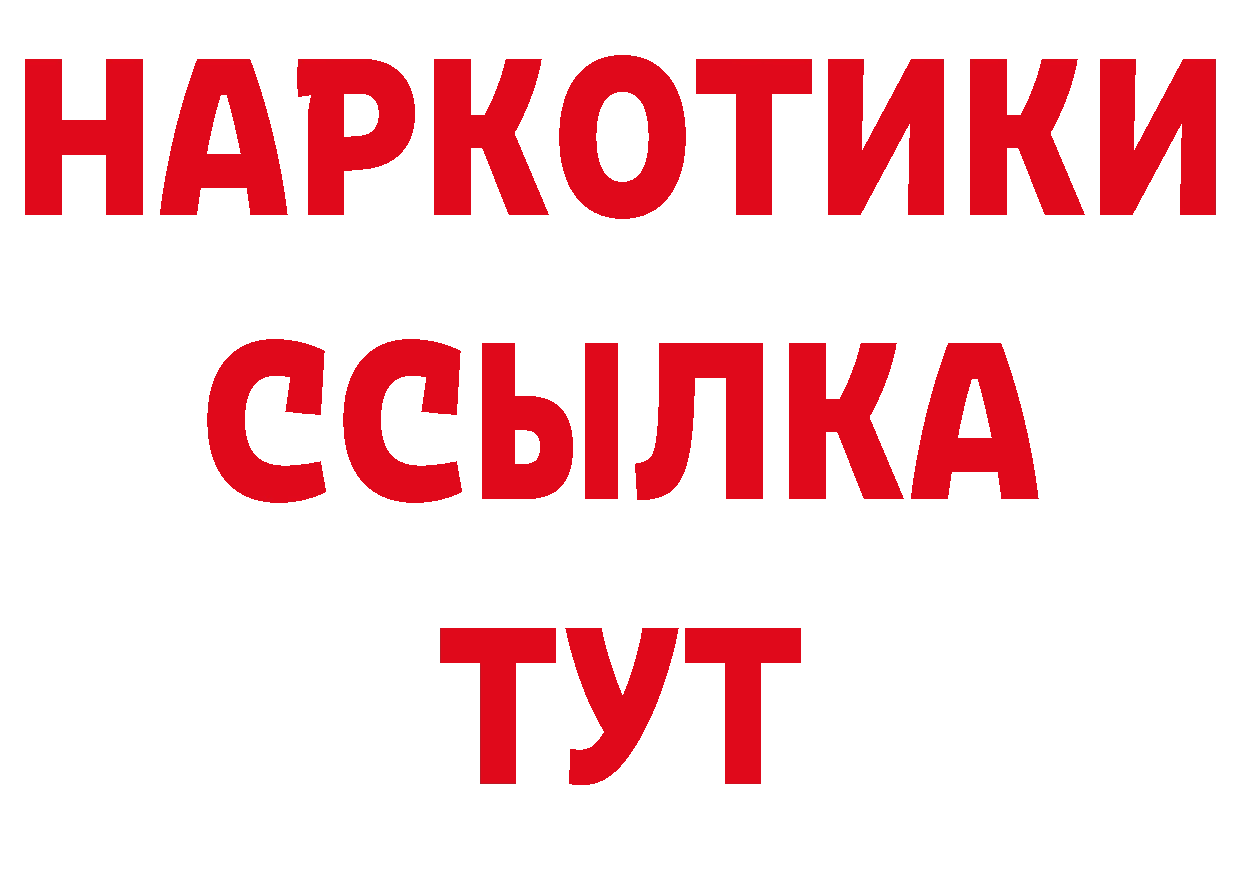 НАРКОТИКИ
ССЫЛКА
ТУТ